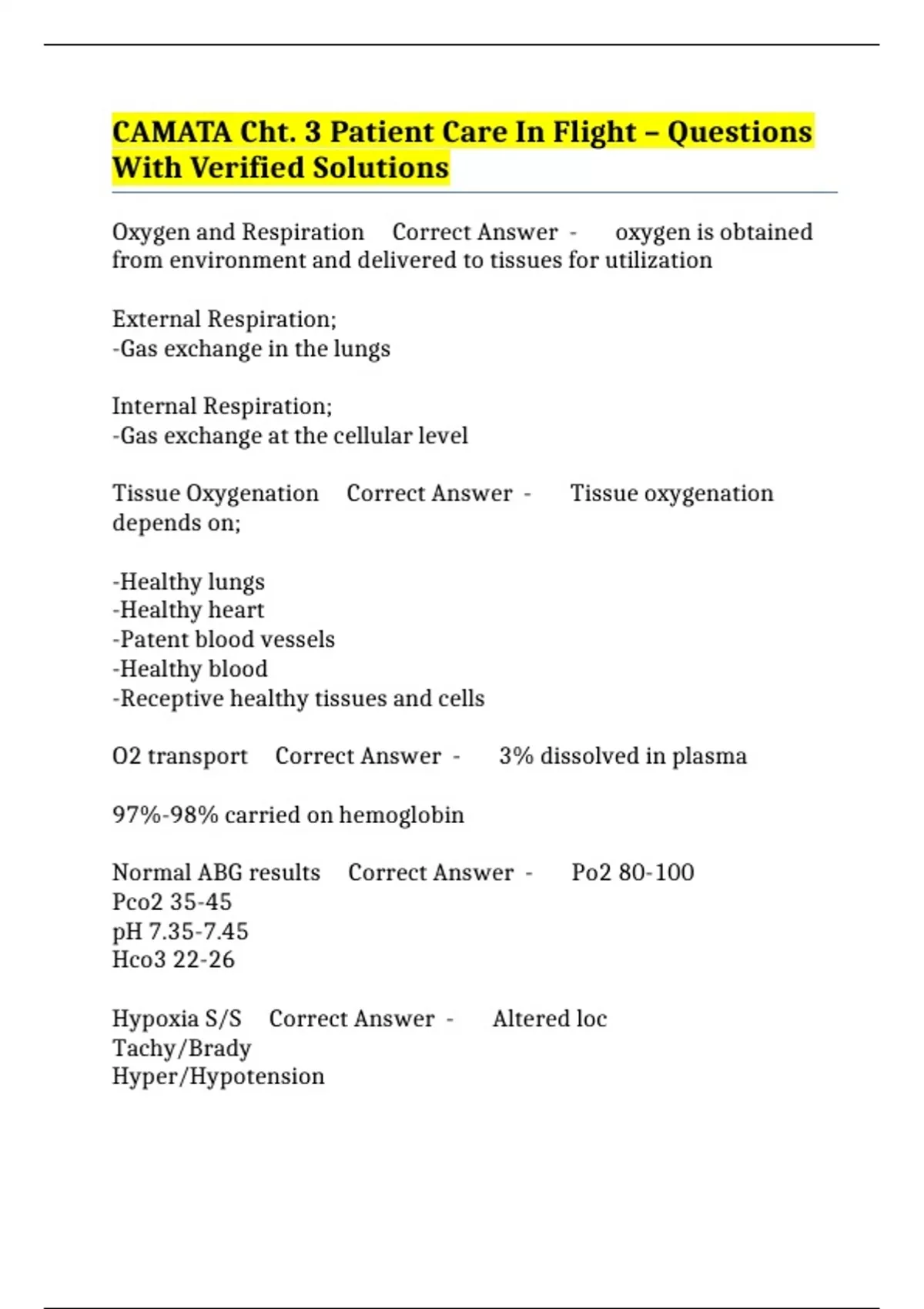 CAMATA Cht. 3 Patient Care In Flight – Questions With Verified Solutions

Oxygen and Respiration Correct Answer - oxygen is obtained from environment and delivered to tissues for utilization

External Respiration;
-Gas exchange in the lungs

Internal Respiration;
-Gas exchange at the cellular level

Tissue Oxygenation Correct Answer - Tissue oxygenation depends on;

-Healthy lungs
-Healthy heart
-Patent blood vessels
-Healthy blood
-Receptive healthy tissues and cells

O2 transport Correct Answer - 3% dissolved in plasma

97%-98% carried on hemoglobin

Normal ABG results Correct Answer - Po2 80-100
Pco2 35-45
pH 7.35-7.45
Hco3 22-26

Hypoxia S/S Correct Answer - Altered loc
Tachy/Brady
Hyper/Hypotension